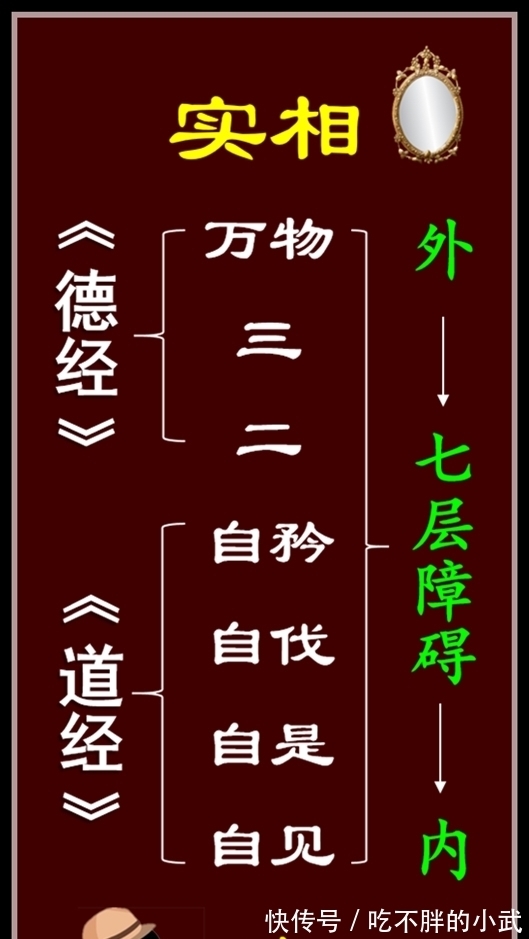 实相

《德经》

万物
三
二

《道经》

自矜
自伐
自是
自见

外
七层障碍
内

快传号 / 吃不胖的小武